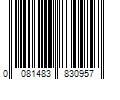 0 081483 830957